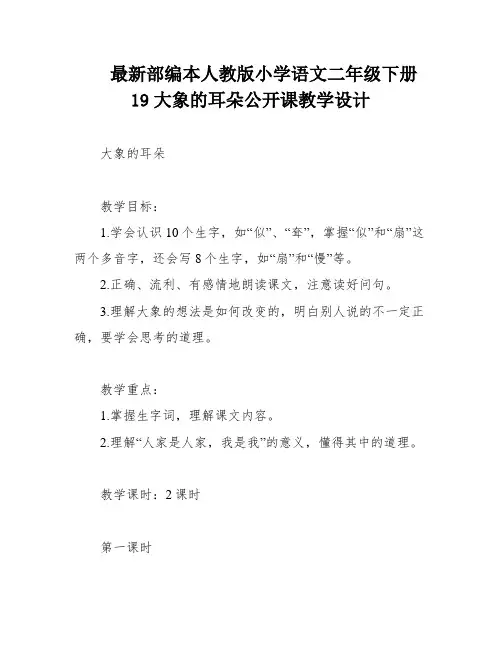 最新部编本人教版小学语文二年级下册
19 大象的耳朵公开课教学设计

大象的耳朵

教学目标：

1.学会认识 10 个生字，如“似”、“耷”，掌握“似”和“扇”这两个多音字，还会写 8 个生字，如“扇”和“慢”等。

2.正确、流利、有感情地朗读课文，注意读好问句。

3.理解大象的想法是如何改变的，明白别人说的不一定正确，要学会思考的道理。

教学重点：

1.掌握生字词，理解课文内容。

2.理解“人家是人家，我是我”的意义，懂得其中的道理。

教学课时：2 课时

第一课时